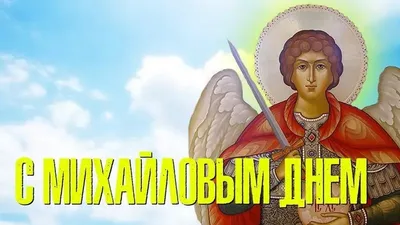 С МИХАЙЛОВЫМ ДНЕМ